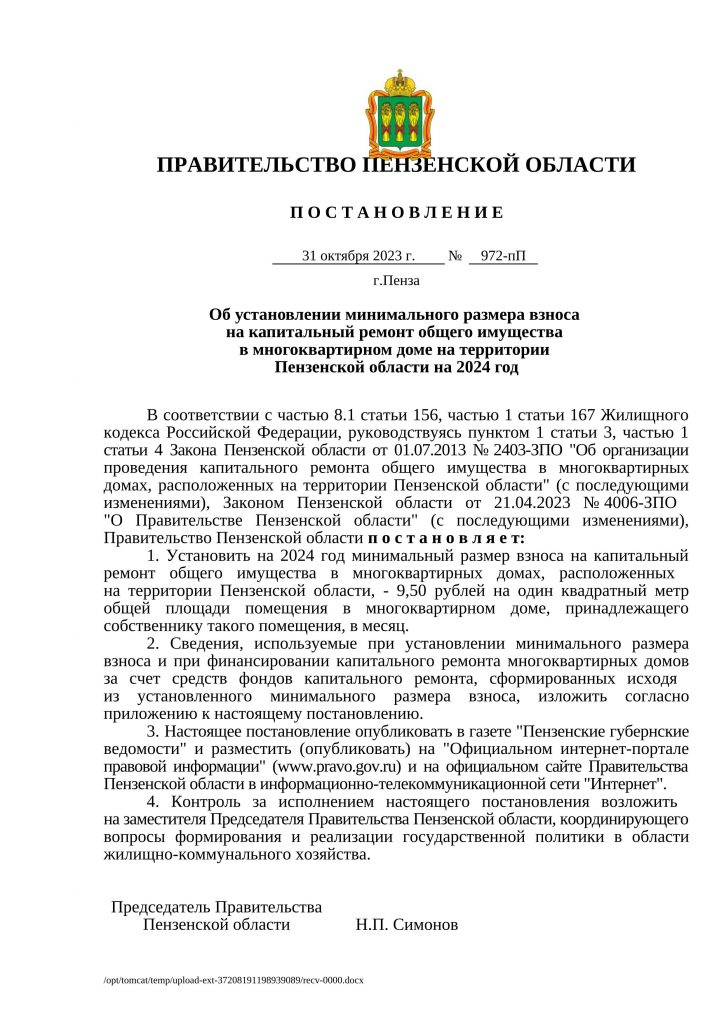 ПРАВИТЕЛЬСТВО ПЕНЗЕНСКОЙ ОБЛАСТИ

П О С Т А Н О В Л Е Н И Е

31 октября 2023 г. № 972-пП

г.Пенза

Об установлении минимального размера взноса на капитальный ремонт общего имущества в многоквартирном доме на территории Пензенской области на 2024 год

В соответствии с частью 8.1 статьи 156, частью 1 статьи 167 Жилищного кодекса Российской Федерации, руководствуясь пунктом 1 статьи 3, частью 1 статьи 4 Закона Пензенской области от 01.07.2013 № 2403-ЗПО "Об организации проведения капитального ремонта общего имущества в многоквартирных домах, расположенных на территории Пензенской области" (с последующими изменениями), Законом Пензенской области от 21.04.2023 № 4006-ЗПО "О Правительстве Пензенской области" (с последующими изменениями), Правительство Пензенской области п о с т а н о в л я е т:

1. Установить на 2024 год минимальный размер взноса на капитальный ремонт общего имущества в многоквартирных домах, расположенных на территории Пензенской области, - 9,50 рублей на один квадратный метр общей площади помещения в многоквартирном доме, принадлежащего собственнику такого помещения, в месяц.

2. Сведения, используемые при установлении минимального размера взноса и при финансировании капитального ремонта многоквартирных домов за счет средств фондов капитального ремонта, сформированных исходя из установленного минимального размера взноса, изложить согласно приложению к настоящему постановлению.

3. Настоящее постановление опубликовать в газете "Пензенские губернские ведомости" и разместить (опубликовать) на "Официальном интернет-портале правовой информации" (www.pravo.gov.ru) и на официальном сайте Правительства Пензенской области в информационно-телекоммуникационной сети "Интернет".

4. Контроль за исполнением настоящего постановления возложить на заместителя Председателя Правительства Пензенской области, координирующего вопросы формирования и реализации государственной политики в области жилищно-коммунального хозяйства.

Председатель Правительства
Пензенской области Н.П. Симонов

/opt/tomcat/temp/upload-ext-37208191198939089/recv-0000.docx